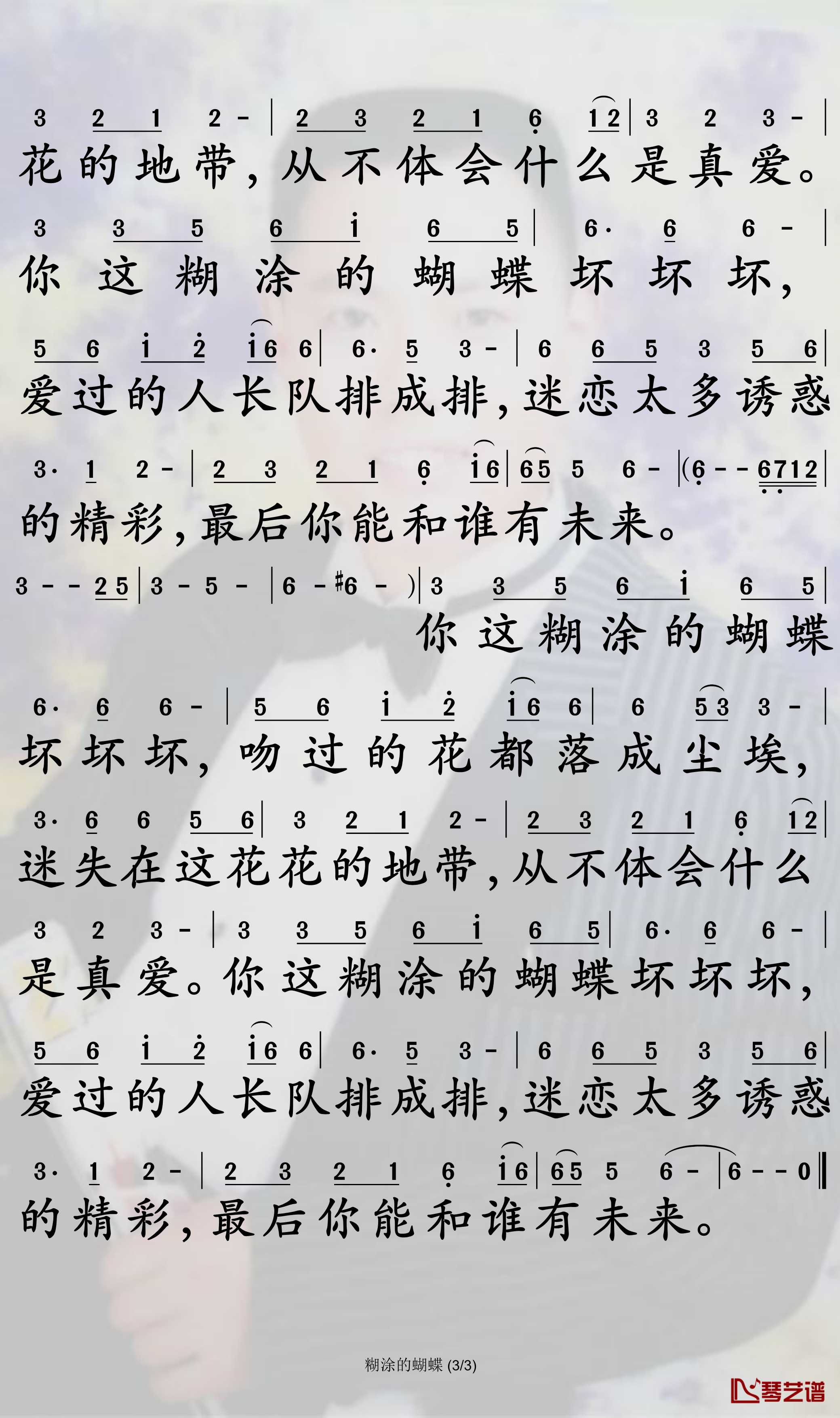 3 2 1 2 - | 2 3 2 1 6 1 2 | 3 2 3 - |
花的地带，从不体会什么是真爱。

3 3 5 6 i 6 5 | 6· 6 6 - |
你这糊涂的蝴蝶坏坏坏，

5 6 i 2 i 6 6 | 6· 5 3 - | 6 6 5 3 5 6 |
爱过的人长队排成排，迷恋太多诱惑

3· 1 2 - | 2 3 2 1 6 i 6 | 6 5 5 6 - | (6 - - 6 7 1 2 |
的精彩，最后你能和谁有未来。

3 - - 2 5 | 3 - 5 - | 6 - #6 - ) | 3 3 5 6 i 6 5 |
你这糊涂的蝴蝶

6· 6 6 - | 5 6 i 2 i 6 6 | 6 5 3 3 - |
坏坏坏，吻过的花都落成尘埃，

3· 6 6 5 6 | 3 2 1 2 - | 2 3 2 1 6 1 2 |
迷失在这花花的地带，从不体会什么

3 2 3 - | 3 3 5 6 i 6 5 | 6· 6 6 - |
是真爱。你这糊涂的蝴蝶坏坏坏，

5 6 i 2 i 6 6 | 6· 5 3 - | 6 6 5 3 5 6 |
爱过的人长队排成排，迷恋太多诱惑

3· 1 2 - | 2 3 2 1 6 i 6 | 6 5 5 6 - | 6 - - 0 ‖
的精彩，最后你能和谁有未来。

糊涂的蝴蝶 (3/3)

琴艺谱